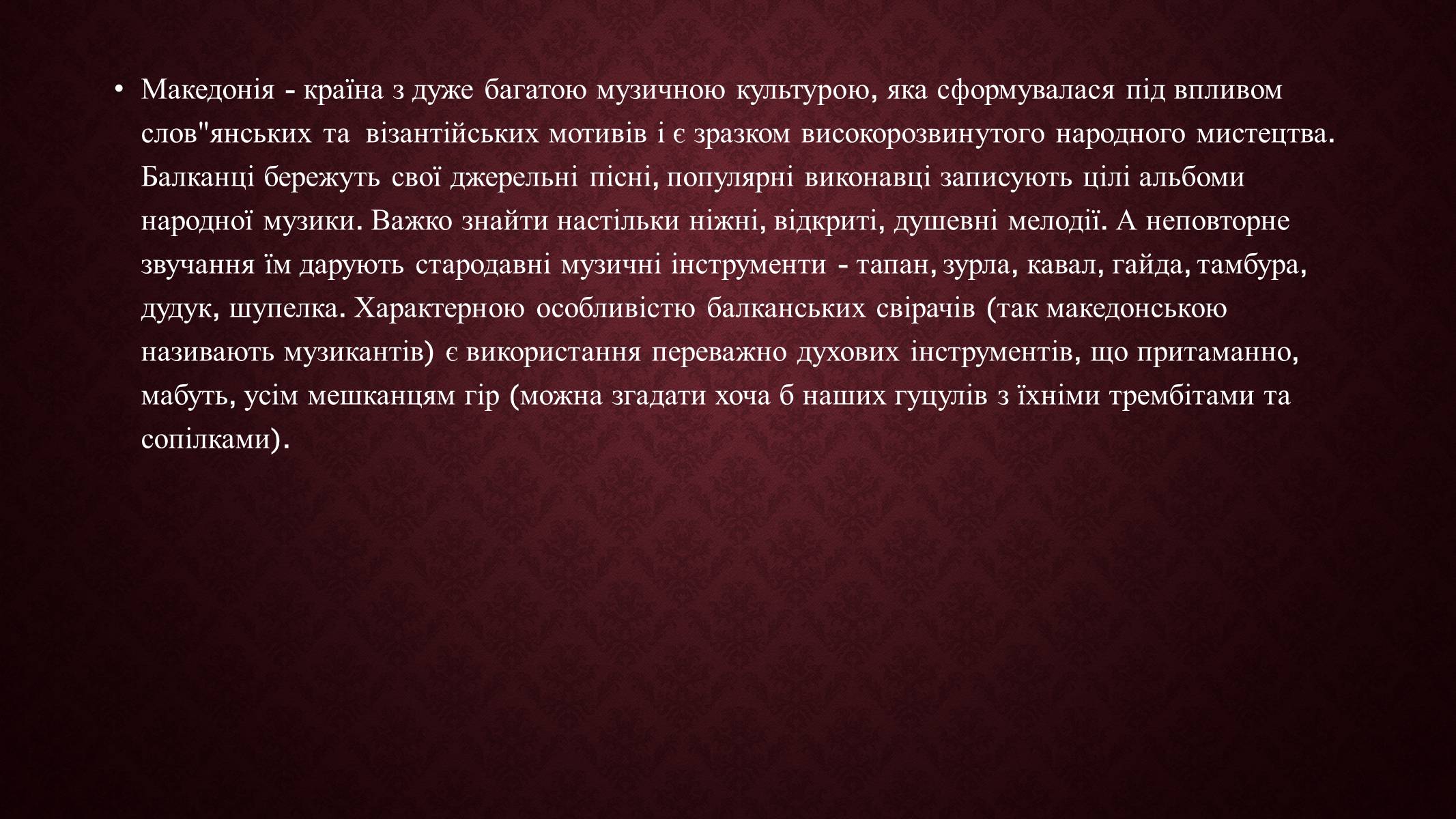 • Македонія - країна з дуже багатою музичною культурою, яка сформувалася під впливом слов"янських та візантійських мотивів і є зразком високорозвинутого народного мистецтва. Балканці бережуть свої джерельні пісні, популярні виконавці записують цілі альбоми народної музики. Важко знайти настільки ніжні, відкриті, душевні мелодії. А неповторне звучання їм дарують стародавні музичні інструменти - тапан, зурла, кавал, гайда, тамбура, дудук, шупелка. Характерною особливістю балканських свірачів (так македонською називають музикантів) є використання переважно духових інструментів, що притаманно, мабуть, усім мешканцям гір (можна згадати хоча б наших гуцулів з їхніми трембітами та сопілками).